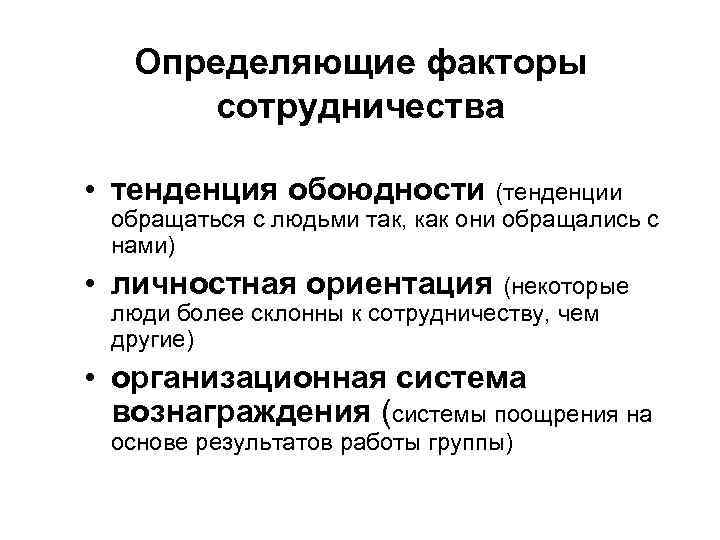 Определяющие факторы сотрудничества

• тенденция обоюдности (тенденции обращаться с людьми так, как они обращались с нами)
• личностная ориентация (некоторые люди более склонны к сотрудничеству, чем другие)
• организационная система вознаграждения (системы поощрения на основе результатов работы группы)